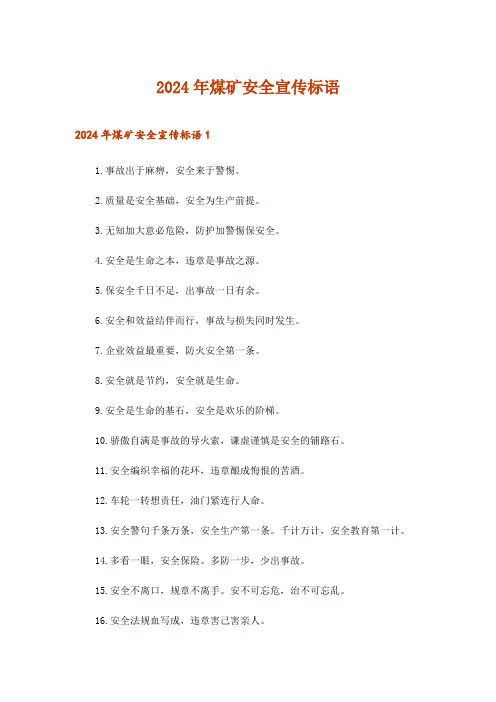 2024年煤矿安全宣传标语

2024年煤矿安全宣传标语1

1.事故出于麻痹，安全来于警惕。

2.质量是安全基础，安全为生产前提。

3.无知加大意必危险，防护加警惕保安全。

4.安全是生命之本，违章是事故之源。

5.保安全千日不足，出事故一日有余。

6.安全和效益结伴而行，事故与损失同时发生。

7.企业效益最重要，防火安全第一条。

8.安全就是节约，安全就是生命。

9.安全是生命的基石，安全是欢乐的阶梯。

10.骄傲自满是事故的导火索，谦虚谨慎是安全的铺路石。

11.安全编织幸福的花环，违章酿成悔恨的苦酒。

12.车轮一转想责任，油门紧连行人命。

13.安全警句千条万条，安全生产第一条。千计万计，安全教育第一计。

14.多看一眼，安全保险。多防一步，少出事故。

15.安全不离口，规章不离手。安不可忘危，治不可忘乱。

16.安全法规血写成，违章害己害亲人。